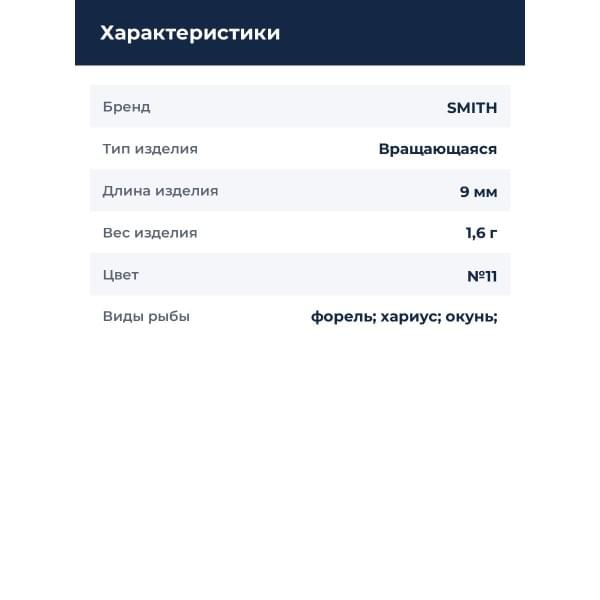 Характеристики

Бренд SMITH

Тип изделия Вращающаяся

Длина изделия 9 мм

Вес изделия 1,6 г

Цвет №11

Виды рыбы форель; хариус; окунь;